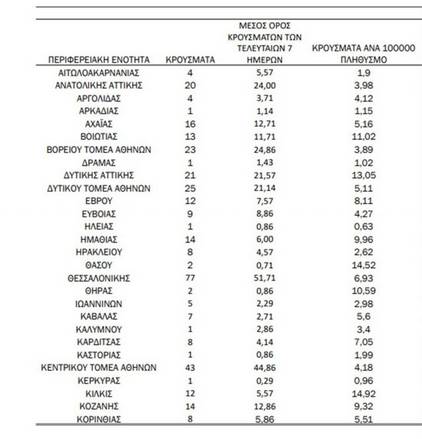 | ΠΕΡΙΦΕΡΕΙΑΚΗ ΕΝΟΤΗΤΑ | ΚΡΟΥΣΜΑΤΑ | ΜΕΣΟΣ ΟΡΟΣ ΚΡΟΥΣΜΑΤΩΝ ΤΩΝ ΤΕΛΕΥΤΑΙΩΝ 7 ΗΜΕΡΩΝ | ΚΡΟΥΣΜΑΤΑ ΑΝΑ 100000 ΠΛΗΘΥΣΜΟ |
|---|---|---|---|
| ΑΙΤΩΛΟΑΚΑΡΝΑΝΙΑΣ | 4 | 5,57 | 1,9 |
| ΑΝΑΤΟΛΙΚΗΣ ΑΤΤΙΚΗΣ | 20 | 24,00 | 3,98 |
| ΑΡΓΟΛΙΔΑΣ | 4 | 3,71 | 4,12 |
| ΑΡΚΑΔΙΑΣ | 1 | 1,14 | 1,15 |
| ΑΧΑΪΑΣ | 16 | 12,71 | 5,16 |
| ΒΟΙΩΤΙΑΣ | 13 | 11,71 | 11,02 |
| ΒΟΡΕΙΟΥ ΤΟΜΕΑ ΑΘΗΝΩΝ | 23 | 24,86 | 3,89 |
| ΔΡΑΜΑΣ | 1 | 1,43 | 1,02 |
| ΔΥΤΙΚΗΣ ΑΤΤΙΚΗΣ | 21 | 21,57 | 13,05 |
| ΔΥΤΙΚΟΥ ΤΟΜΕΑ ΑΘΗΝΩΝ | 25 | 21,14 | 5,11 |
| ΕΒΡΟΥ | 12 | 7,57 | 8,11 |
| ΕΥΒΟΙΑΣ | 9 | 8,86 | 4,27 |
| ΗΛΕΙΑΣ | 1 | 0,86 | 0,63 |
| ΗΜΑΘΙΑΣ | 14 | 6,00 | 9,96 |
| ΗΡΑΚΛΕΙΟΥ | 8 | 4,57 | 2,62 |
| ΘΑΣΟΥ | 2 | 0,71 | 14,52 |
| ΘΕΣΣΑΛΟΝΙΚΗΣ | 77 | 51,71 | 6,93 |
| ΘΗΡΑΣ | 2 | 0,86 | 10,59 |
| ΙΩΑΝΝΙΝΩΝ | 5 | 2,29 | 2,98 |
| ΚΑΒΑΛΑΣ | 7 | 2,71 | 5,6 |
| ΚΑΛΥΜΝΟΥ | 1 | 2,86 | 3,4 |
| ΚΑΡΔΙΤΣΑΣ | 8 | 4,14 | 7,05 |
| ΚΑΣΤΟΡΙΑΣ | 1 | 0,86 | 1,99 |
| ΚΕΝΤΡΙΚΟΥ ΤΟΜΕΑ ΑΘΗΝΩΝ | 43 | 44,86 | 4,18 |
| ΚΕΡΚΥΡΑΣ | 1 | 0,29 | 0,96 |
| ΚΙΛΚΙΣ | 12 | 5,57 | 14,92 |
| ΚΟΖΑΝΗΣ | 14 | 12,86 | 9,32 |
| ΚΟΡΙΝΘΙΑΣ | 8 | 5,86 | 5,51 |